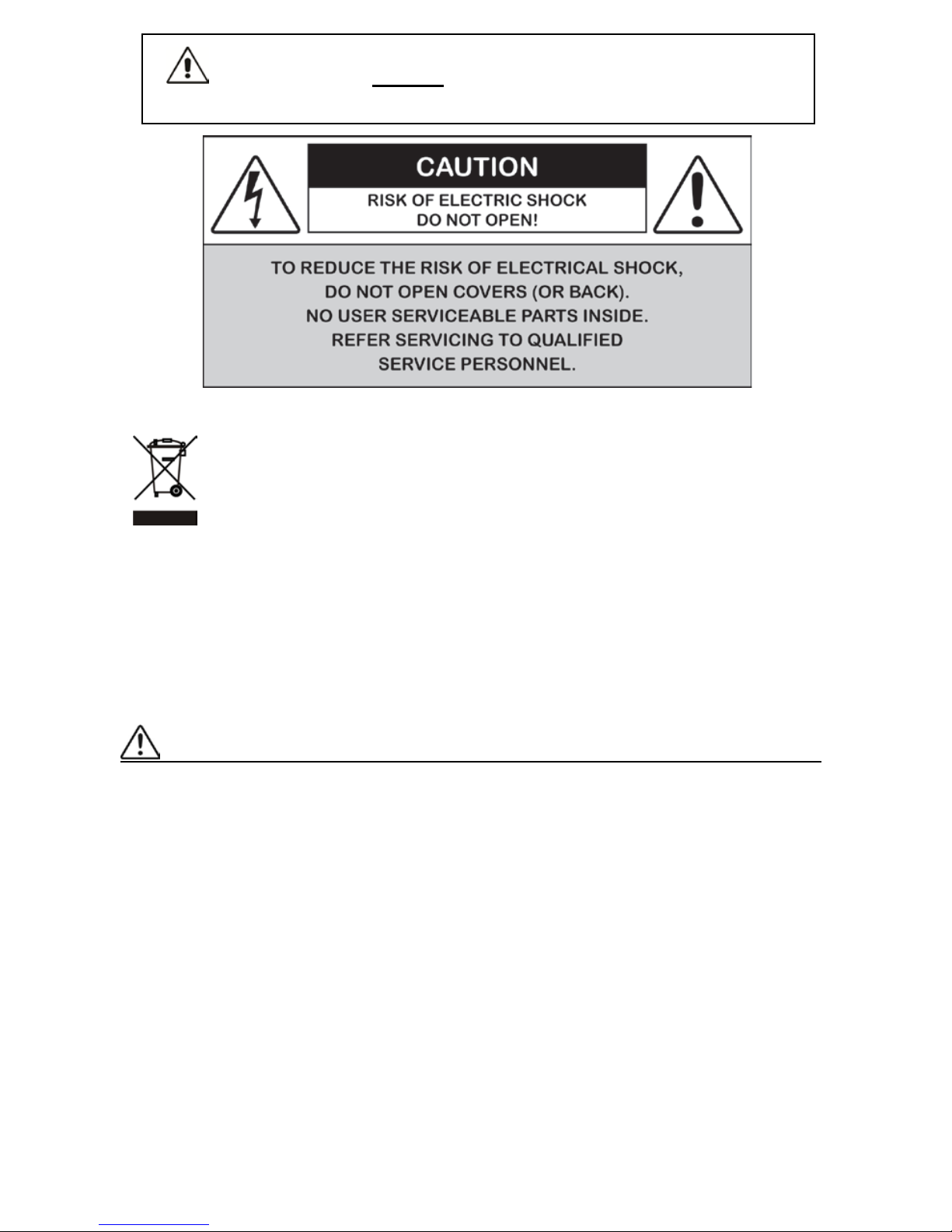 CAUTION

RISK OF ELECTRIC SHOCK
DO NOT OPEN!

TO REDUCE THE RISK OF ELECTRICAL SHOCK,
DO NOT OPEN COVERS (OR BACK).
NO USER SERVICEABLE PARTS INSIDE.
REFER SERVICING TO QUALIFIED
SERVICE PERSONNEL.